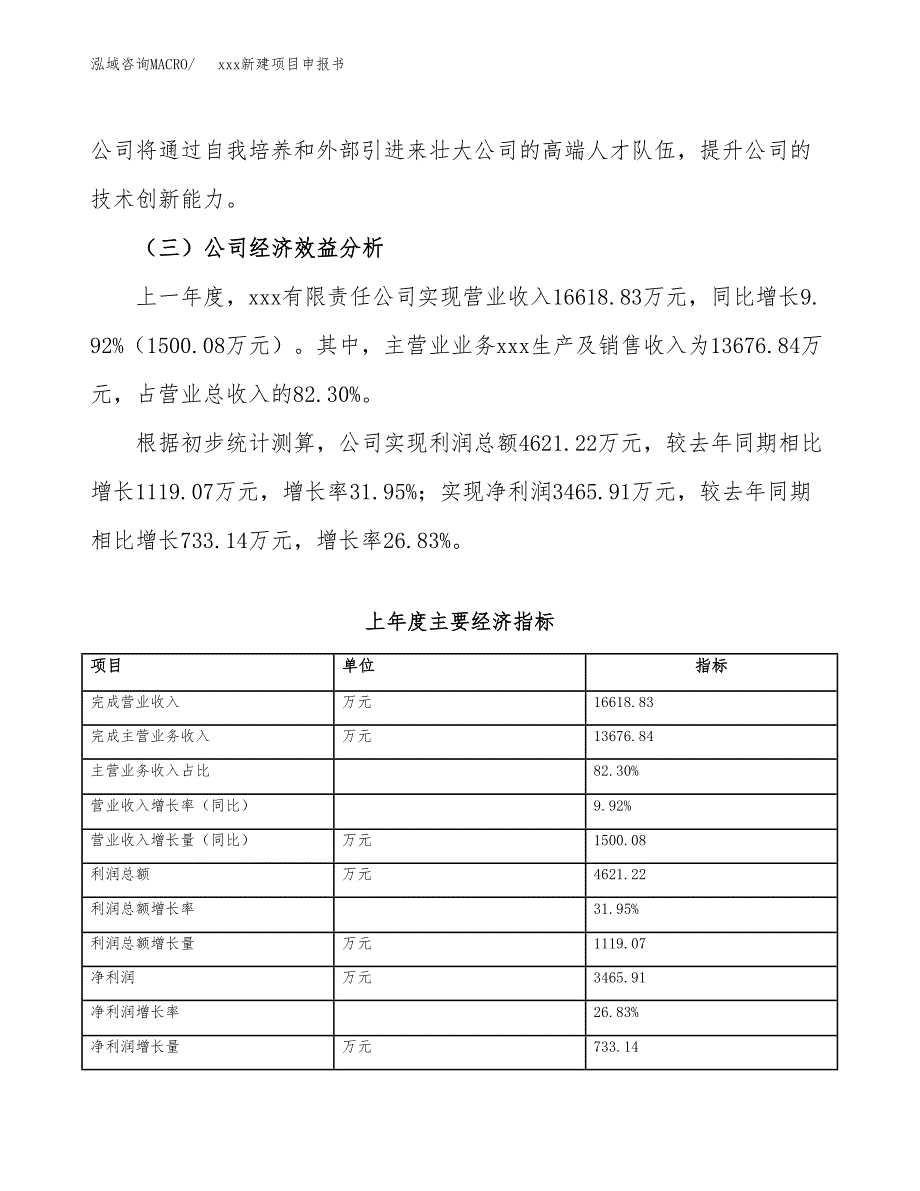 泓域咨询MACRO/　xxx新建项目申报书

公司将通过自我培养和外部引进来壮大公司的高端人才队伍，提升公司的技术创新能力。

（三）公司经济效益分析

上一年度，xxx有限责任公司实现营业收入16618.83万元，同比增长9.92%（1500.08万元）。其中，主营业业务xxx生产及销售收入为13676.84万元，占营业总收入的82.30%。

根据初步统计测算，公司实现利润总额4621.22万元，较去年同期相比增长1119.07万元，增长率31.95%；实现净利润3465.91万元，较去年同期相比增长733.14万元，增长率26.83%。

上年度主要经济指标

| 项目 | 单位 | 指标 |
|---|---|---|
| 完成营业收入 | 万元 | 16618.83 |
| 完成主营业务收入 | 万元 | 13676.84 |
| 主营业务收入占比 | | 82.30% |
| 营业收入增长率（同比） | | 9.92% |
| 营业收入增长量（同比） | 万元 | 1500.08 |
| 利润总额 | 万元 | 4621.22 |
| 利润总额增长率 | | 31.95% |
| 利润总额增长量 | 万元 | 1119.07 |
| 净利润 | 万元 | 3465.91 |
| 净利润增长率 | | 26.83% |
| 净利润增长量 | 万元 | 733.14 |